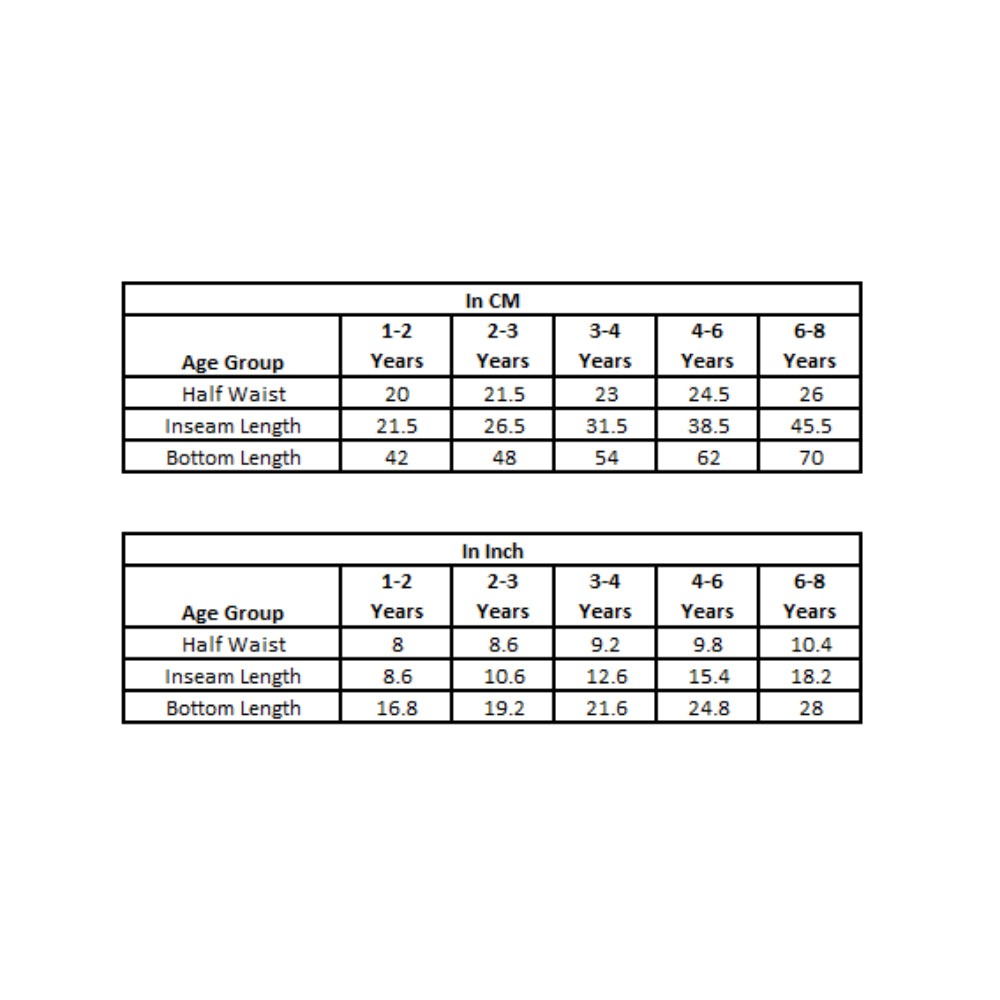 In CM

| Age Group | 1-2 Years | 2-3 Years | 3-4 Years | 4-6 Years | 6-8 Years |
|---|---|---|---|---|---|
| Half Waist | 20 | 21.5 | 23 | 24.5 | 26 |
| Inseam Length | 21.5 | 26.5 | 31.5 | 38.5 | 45.5 |
| Bottom Length | 42 | 48 | 54 | 62 | 70 |

In Inch

| Age Group | 1-2 Years | 2-3 Years | 3-4 Years | 4-6 Years | 6-8 Years |
|---|---|---|---|---|---|
| Half Waist | 8 | 8.6 | 9.2 | 9.8 | 10.4 |
| Inseam Length | 8.6 | 10.6 | 12.6 | 15.4 | 18.2 |
| Bottom Length | 16.8 | 19.2 | 21.6 | 24.8 | 28 |